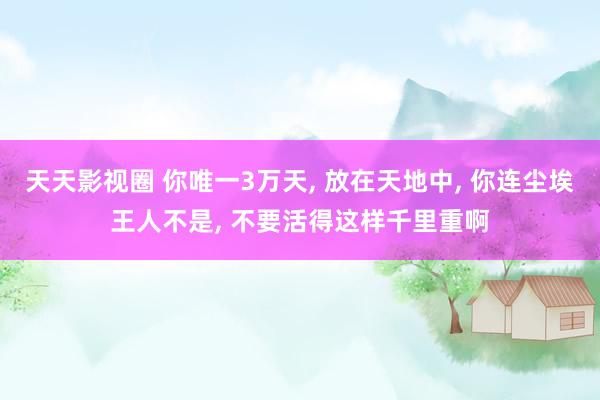 天天影视圈 你唯一3万天, 放在天地中, 你连尘埃王人不是, 不要活得这样千里重啊